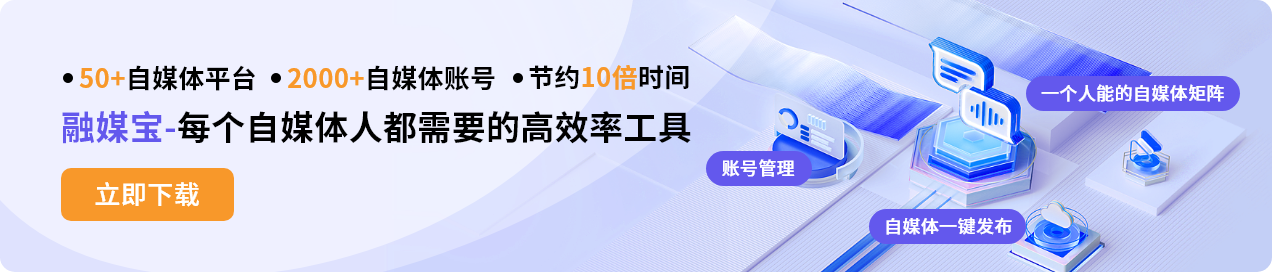 • 50+自媒体平台 • 2000+自媒体账号 • 节约10倍时间

融媒宝-每个自媒体人都需要的高效率工具

立即下载

一个人能的自媒体矩阵

账号管理

自媒体一键发布